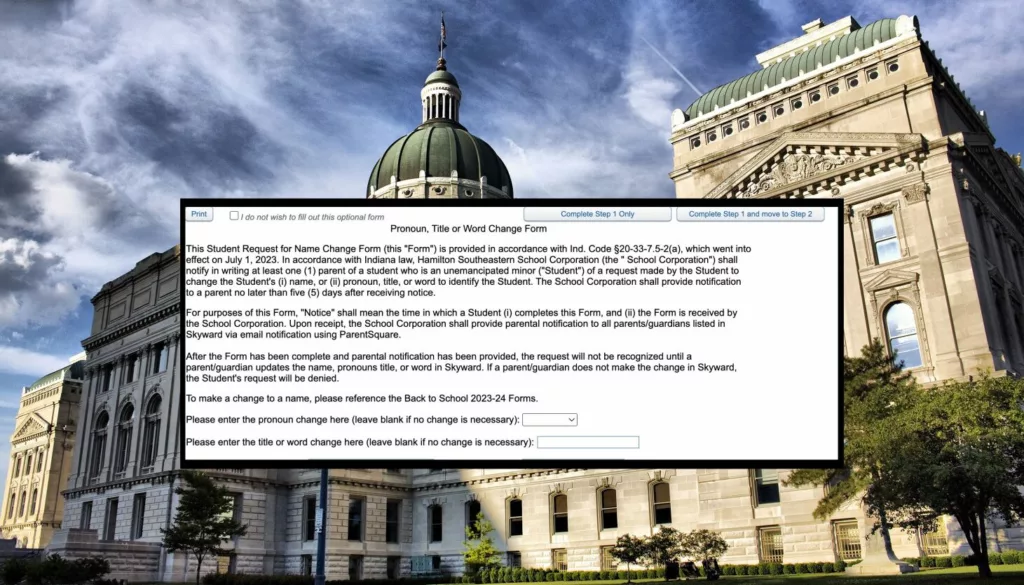 Print

I do not wish to fill out this optional form

Complete Step 1 Only

Complete Step 1 and move to Step 2

Pronoun, Title or Word Change Form

This Student Request for Name Change Form (this "Form") is provided in accordance with Ind. Code §20-33-7.5-2(a), which went into effect on July 1, 2023. In accordance with Indiana law, Hamilton Southeastern School Corporation (the " School Corporation") shall notify in writing at least one (1) parent of a student who is an unemancipated minor ("Student") of a request made by the Student to change the Student's (i) name, or (ii) pronoun, title, or word to identify the Student. The School Corporation shall provide notification to a parent no later than five (5) days after receiving notice.

For purposes of this Form, "Notice" shall mean the time in which a Student (i) completes this Form, and (ii) the Form is received by the School Corporation. Upon receipt, the School Corporation shall provide parental notification to all parents/guardians listed in Skyward via email notification using ParentSquare.

After the Form has been complete and parental notification has been provided, the request will not be recognized until a parent/guardian updates the name, pronouns title, or word in Skyward. If a parent/guardian does not make the change in Skyward, the Student's request will be denied.

To make a change to a name, please reference the Back to School 2023-24 Forms.

Please enter the pronoun change here (leave blank if no change is necessary):

Please enter the title or word change here (leave blank if no change is necessary):